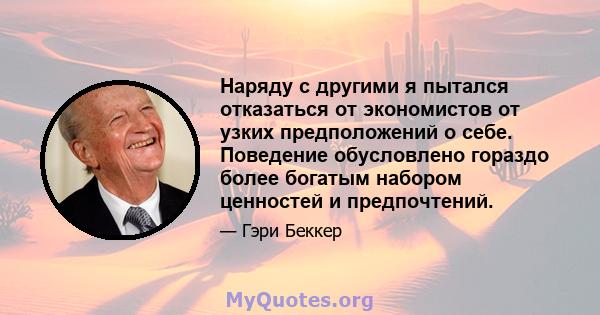 Наряду с другими я пытался отказаться от экономистов от узких предположений о себе. Поведение обусловлено гораздо более богатым набором ценностей и предпочтений.

— Гэри Беккер

MyQuotes.org